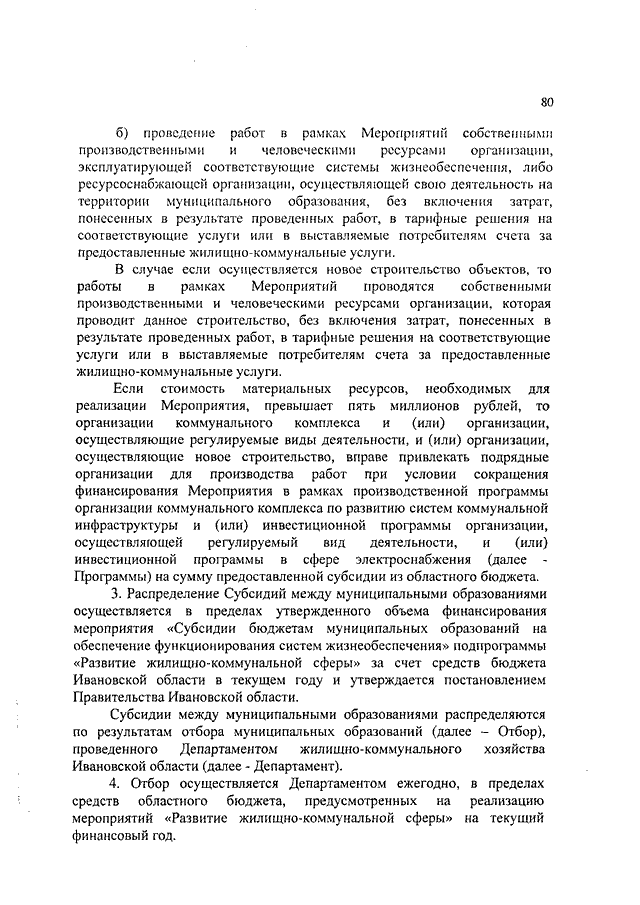 80

б) проведение работ в рамках Мероприятий собственными производственными и человеческими ресурсами организации, эксплуатирующей соответствующие системы жизнеобеспечения, либо ресурсоснабжающей организации, осуществляющей свою деятельность на территории муниципального образования, без включения затрат, понесенных в результате проведенных работ, в тарифные решения на соответствующие услуги или в выставляемые потребителям счета за предоставленные жилищно-коммунальные услуги.

В случае если осуществляется новое строительство объектов, то работы в рамках Мероприятий проводятся собственными производственными и человеческими ресурсами организации, которая проводит данное строительство, без включения затрат, понесенных в результате проведенных работ, в тарифные решения на соответствующие услуги или в выставляемые потребителям счета за предоставленные жилищно-коммунальные услуги.

Если стоимость материальных ресурсов, необходимых для реализации Мероприятия, превышает пять миллионов рублей, то организации коммунального комплекса и (или) организации, осуществляющие регулируемые виды деятельности, и (или) организации, осуществляющие новое строительство, вправе привлекать подрядные организации для производства работ при условии сокращения финансирования Мероприятия в рамках производственной программы организации коммунального комплекса по развитию систем коммунальной инфраструктуры и (или) инвестиционной программы организации, осуществляющей регулируемый вид деятельности, и (или) инвестиционной программы в сфере электроснабжения (далее - Программы) на сумму предоставленной субсидии из областного бюджета.

3. Распределение Субсидий между муниципальными образованиями осуществляется в пределах утвержденного объема финансирования мероприятия «Субсидии бюджетам муниципальных образований на обеспечение функционирования систем жизнеобеспечения» подпрограммы «Развитие жилищно-коммунальной сферы» за счет средств бюджета Ивановской области в текущем году и утверждается постановлением Правительства Ивановской области.

Субсидии между муниципальными образованиями распределяются по результатам отбора муниципальных образований (далее – Отбор), проведенного Департаментом жилищно-коммунального хозяйства Ивановской области (далее - Департамент).

4. Отбор осуществляется Департаментом ежегодно, в пределах средств областного бюджета, предусмотренных на реализацию мероприятий «Развитие жилищно-коммунальной сферы» на текущий финансовый год.